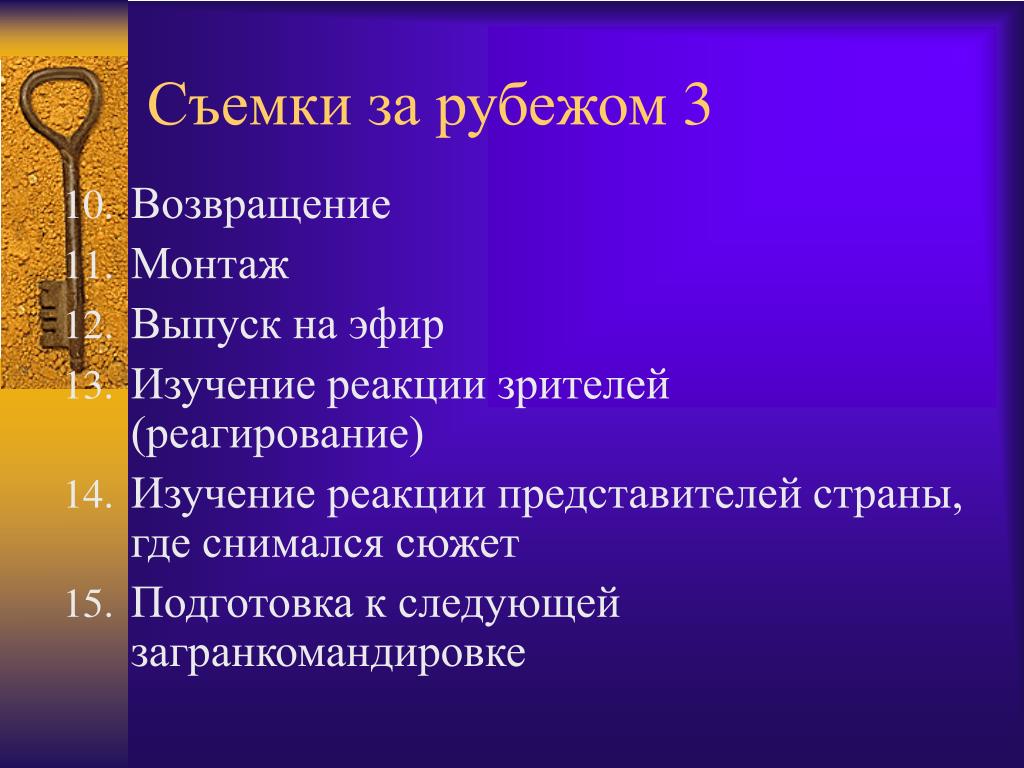 Съемки за рубежом 3

10. Возвращение
11. Монтаж
12. Выпуск на эфир
13. Изучение реакции зрителей (реагирование)
14. Изучение реакции представителей страны, где снимался сюжет
15. Подготовка к следующей загранкомандировке